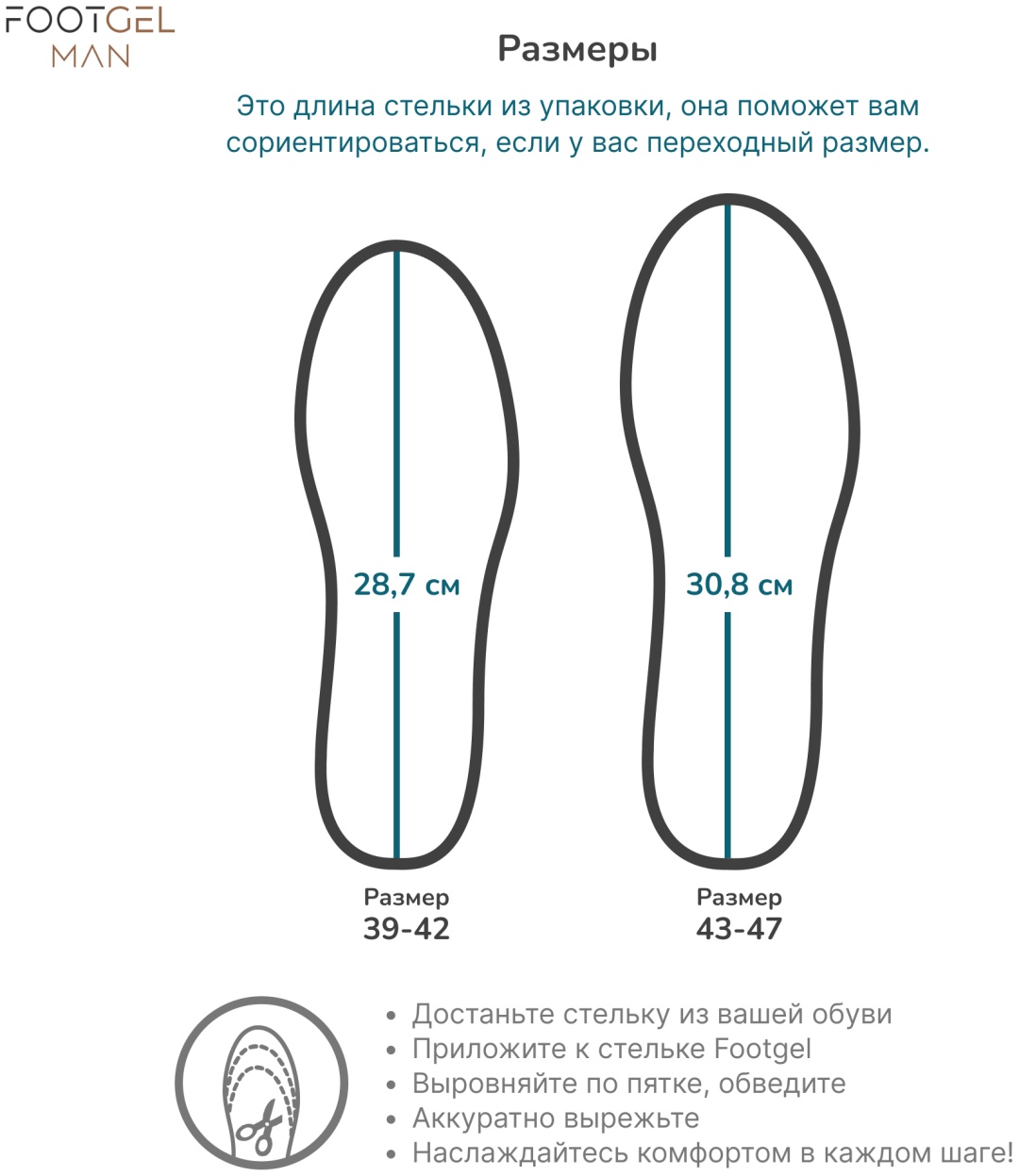 FOOTGEL
MAN

Размеры

Это длина стельки из упаковки, она поможет вам сориентироваться, если у вас переходный размер.

28,7 см

30,8 см

Размер
39-42

Размер
43-47

• Достаньте стельку из вашей обуви
• Приложите к стельке Footgel
• Выровняйте по пятке, обведите
• Аккуратно вырежьте
• Наслаждайтесь комфортом в каждом шаге!